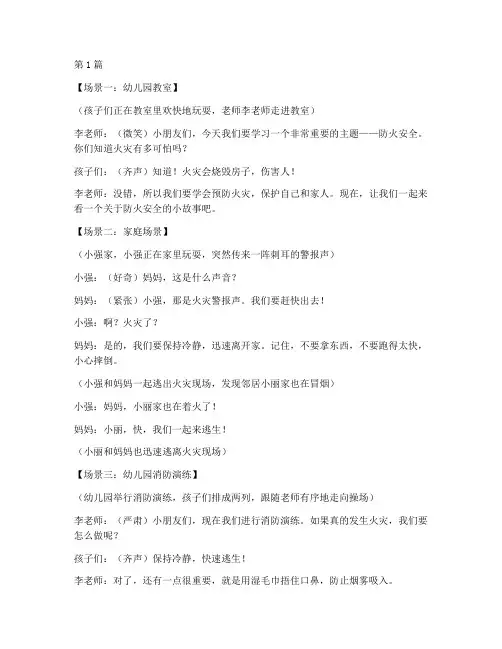 第 1 篇

【场景一：幼儿园教室】

（孩子们正在教室里欢快地玩耍，老师李老师走进教室）

李老师：（微笑）小朋友们，今天我们要学习一个非常重要的主题——防火安全。你们知道火灾有多可怕吗？

孩子们：（齐声）知道！火灾会烧毁房子，伤害人！

李老师：没错，所以我们要学会预防火灾，保护自己和家人。现在，让我们一起来看一个关于防火安全的小故事吧。

【场景二：家庭场景】

（小强家，小强正在家里玩耍，突然传来一阵刺耳的警报声）

小强：（好奇）妈妈，这是什么声音？

妈妈：（紧张）小强，那是火灾警报声。我们要赶快出去！

小强：啊？火灾了？

妈妈：是的，我们要保持冷静，迅速离开家。记住，不要拿东西，不要跑得太快，小心摔倒。

（小强和妈妈一起逃出火灾现场，发现邻居小丽家也在冒烟）

小强：妈妈，小丽家也在着火了！

妈妈：小丽，快，我们一起来逃生！

（小丽和妈妈也迅速逃离火灾现场）

【场景三：幼儿园消防演练】

（幼儿园举行消防演练，孩子们排成两列，跟随老师有序地走向操场）

李老师：（严肃）小朋友们，现在我们进行消防演练。如果真的发生火灾，我们要怎么做呢？

孩子们：（齐声）保持冷静，快速逃生！

李老师：对了，还有一点很重要，就是用湿毛巾捂住口鼻，防止烟雾吸入。